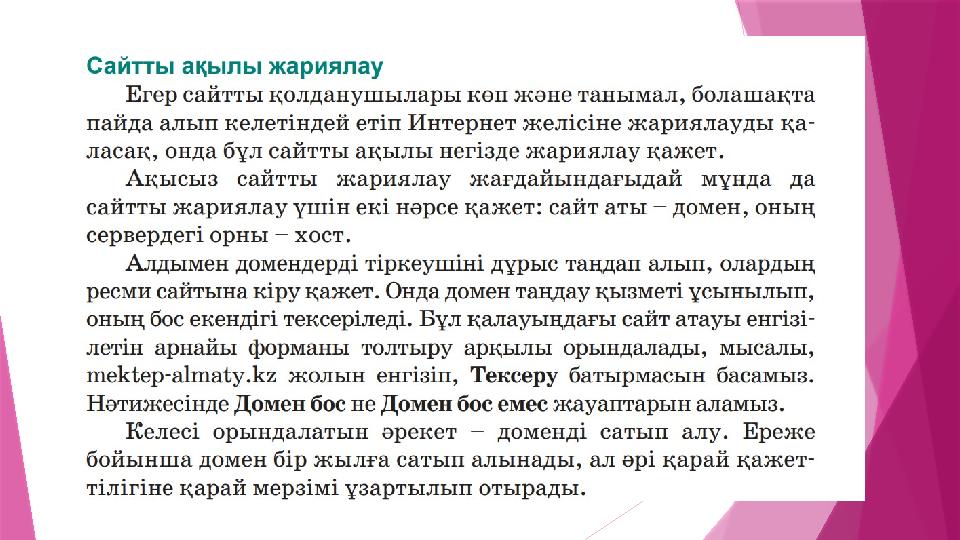 Сайтты ақылы жариялау

Егер сайтты қолданушылары көп және танымал, болашақта пайда алып келетіндей етіп Интернет желісіне жариялауды қаласақ, онда бұл сайтты ақылы негізде жариялау қажет.

Ақысыз сайтты жариялау жағдайындағыдай мұнда да сайтты жариялау үшін екі нәрсе қажет: сайт аты – домен, оның сервердегі орны – хост.

Алдымен домендерді тіркеушіні дұрыс таңдап алып, олардың ресми сайтына кіру қажет. Онда домен таңдау қызметі ұсынылып, оның бос екендігі тексеріледі. Бұл қалауыңдағы сайт атауы енгізілетін арнайы форманы толтыру арқылы орындалады, мысалы, mektep-almaty.kz жолын енгізіп, Тексеру батырмасын басамыз. Нәтижесінде Домен бос не Домен бос емес жауаптарын аламыз.

Келесі орындалатын әрекет – доменді сатып алу. Ереже бойынша домен бір жылға сатып алынады, ал әрі қарай қажеттілігіне қарай мерзімі ұзартылып отырады.